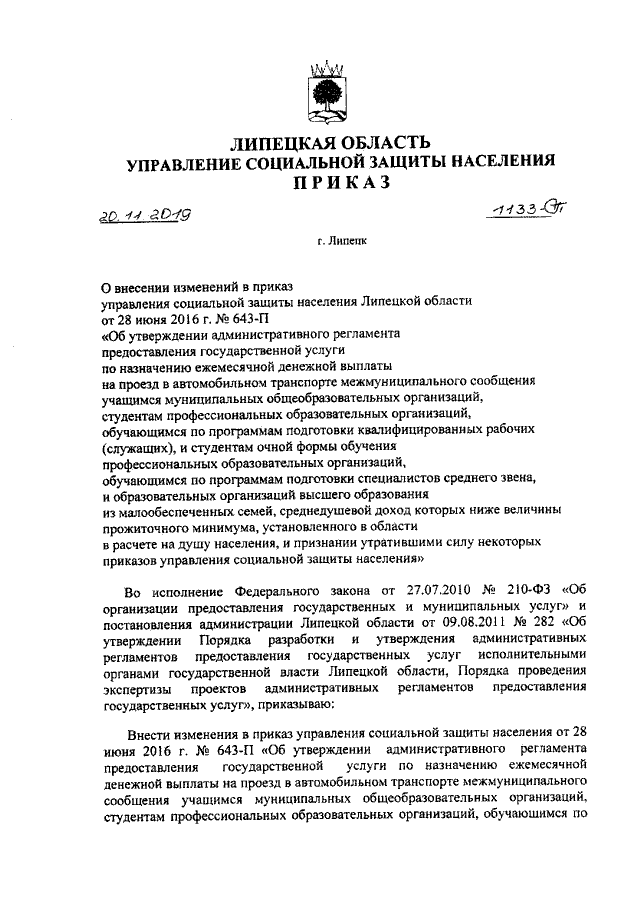 ЛИПЕЦКАЯ ОБЛАСТЬ
УПРАВЛЕНИЕ СОЦИАЛЬНОЙ ЗАЩИТЫ НАСЕЛЕНИЯ
ПРИКАЗ

20.11.2019 1133-П

г. Липецк

О внесении изменений в приказ управления социальной защиты населения Липецкой области от 28 июня 2016 г. № 643-П «Об утверждении административного регламента предоставления государственной услуги по назначению ежемесячной денежной выплаты на проезд в автомобильном транспорте межмуниципального сообщения учащимся муниципальных общеобразовательных организаций, студентам профессиональных образовательных организаций, обучающимся по программам подготовки квалифицированных рабочих (служащих), и студентам очной формы обучения профессиональных образовательных организаций, обучающимся по программам подготовки специалистов среднего звена, и образовательных организаций высшего образования из малообеспеченных семей, среднедушевой доход которых ниже величины прожиточного минимума, установленного в области в расчете на душу населения, и признании утратившими силу некоторых приказов управления социальной защиты населения»

Во исполнение Федерального закона от 27.07.2010 № 210-ФЗ «Об организации предоставления государственных и муниципальных услуг» и постановления администрации Липецкой области от 09.08.2011 № 282 «Об утверждении Порядка разработки и утверждения административных регламентов предоставления государственных услуг исполнительными органами государственной власти Липецкой области, Порядка проведения экспертизы проектов административных регламентов предоставления государственных услуг», приказываю:

Внести изменения в приказ управления социальной защиты населения от 28 июня 2016 г. № 643-П «Об утверждении административного регламента предоставления государственной услуги по назначению ежемесячной денежной выплаты на проезд в автомобильном транспорте межмуниципального сообщения учащимся муниципальных общеобразовательных организаций, студентам профессиональных образовательных организаций, обучающимся по